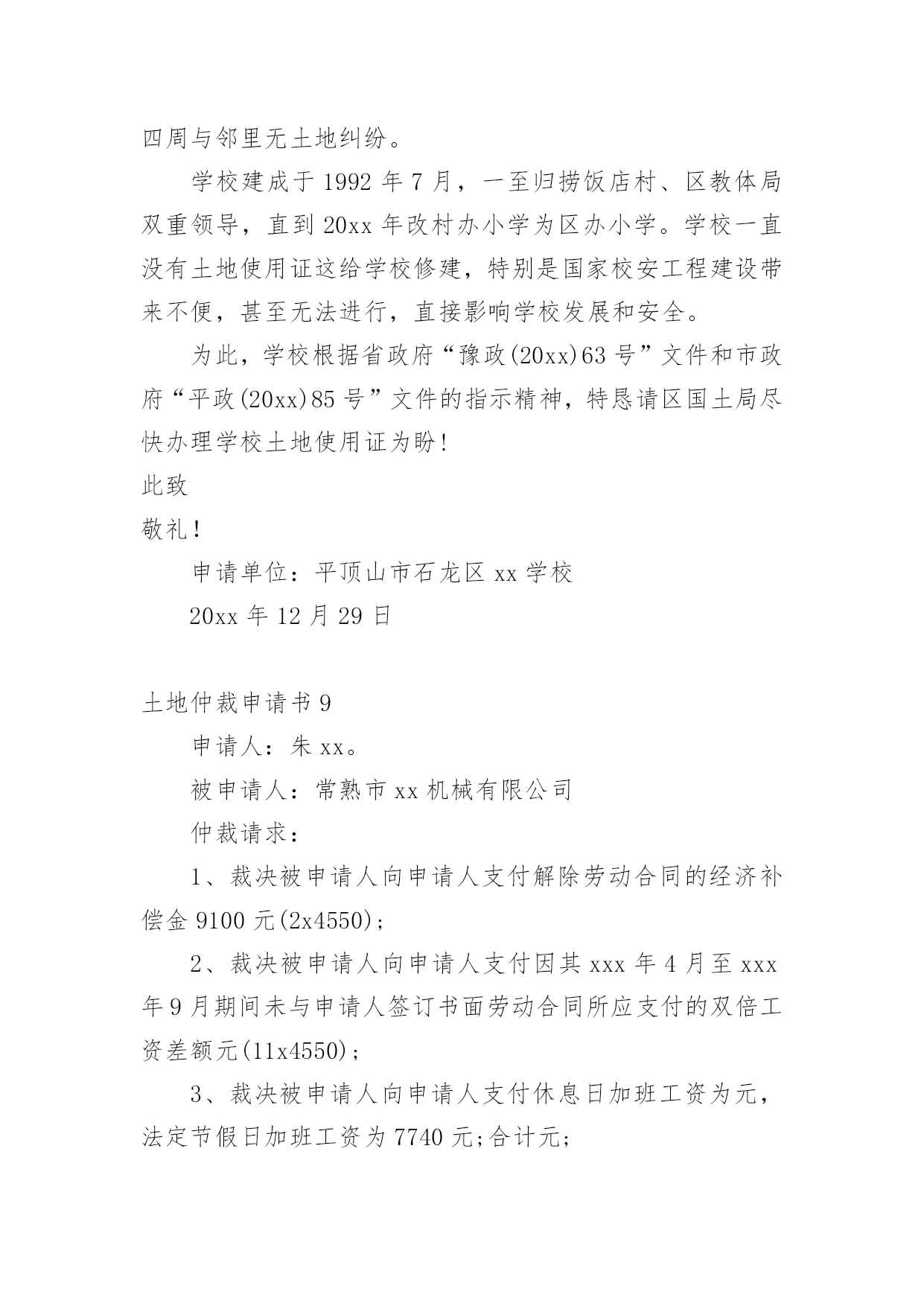 四周与邻里无土地纠纷。

学校建成于 1992 年 7 月，一至归捞饭店村、区教体局双重领导，直到 20xx 年改村办小学为区办小学。学校一直没有土地使用证这给学校修建，特别是国家校安工程建设带来不便，甚至无法进行，直接影响学校发展和安全。

为此，学校根据省政府“豫政(20xx)63 号”文件和市政府“平政(20xx)85 号”文件的指示精神，特恳请区国土局尽快办理学校土地使用证为盼！

此致

敬礼！

申请单位：平顶山市石龙区 xx 学校

20xx 年 12 月 29 日

土地仲裁申请书 9

申请人：朱 xx。

被申请人：常熟市 xx 机械有限公司

仲裁请求：

1、裁决被申请人向申请人支付解除劳动合同的经济补偿金 9100 元(2x4550)；

2、裁决被申请人向申请人支付因其 xxx 年 4 月至 xxx 年 9 月期间未与申请人签订书面劳动合同所应支付的双倍工资差额元(11x4550)；

3、裁决被申请人向申请人支付休息日加班工资为元，法定节假日加班工资为 7740 元;合计元;